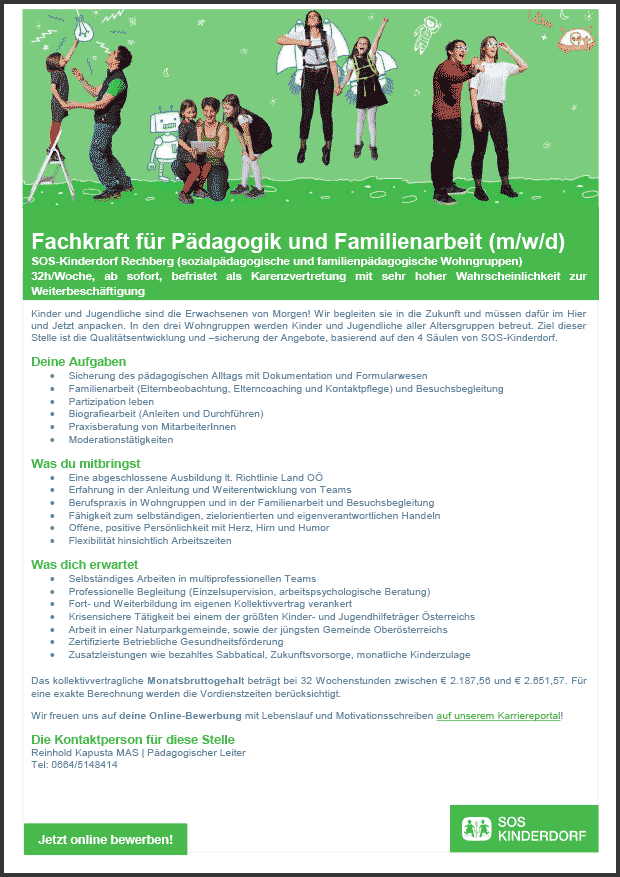 Fachkraft für Pädagogik und Familienarbeit (m/w/d)
SOS-Kinderdorf Rechberg (sozialpädagogische und familienpädagogische Wohngruppen)
32h/Woche, ab sofort, befristet als Karenzvertretung mit sehr hoher Wahrscheinlichkeit zur Weiterbeschäftigung

Kinder und Jugendliche sind die Erwachsenen von Morgen! Wir begleiten sie in die Zukunft und müssen dafür im Hier und Jetzt anpacken. In den drei Wohngruppen werden Kinder und Jugendliche aller Altersgruppen betreut. Ziel dieser Stelle ist die Qualitätsentwicklung und –sicherung der Angebote, basierend auf den 4 Säulen von SOS-Kinderdorf.

Deine Aufgaben
- Sicherung des pädagogischen Alltags mit Dokumentation und Formularwesen
- Familienarbeit (Elternbeobachtung, Elterncoaching und Kontaktpflege) und Besuchsbegleitung
- Partizipation leben
- Biografiearbeit (Anleiten und Durchführen)
- Praxisberatung von MitarbeiterInnen
- Moderationstätigkeiten

Was du mitbringst
- Eine abgeschlossene Ausbildung lt. Richtlinie Land OÖ
- Erfahrung in der Anleitung und Weiterentwicklung von Teams
- Berufspraxis in Wohngruppen und in der Familienarbeit und Besuchsbegleitung
- Fähigkeit zum selbständigen, zielorientierten und eigenverantwortlichen Handeln
- Offene, positive Persönlichkeit mit Herz, Hirn und Humor
- Flexibilität hinsichtlich Arbeitszeiten

Was dich erwartet
- Selbständiges Arbeiten in multiprofessionellen Teams
- Professionelle Begleitung (Einzelsupervision, arbeitspsychologische Beratung)
- Fort- und Weiterbildung im eigenen Kollektivvertrag verankert
- Krisensichere Tätigkeit bei einem der größten Kinder- und Jugendhilfeträger Österreichs
- Arbeit in einer Naturparkgemeinde, sowie der jüngsten Gemeinde Oberösterreichs
- Zertifizierte Betriebliche Gesundheitsförderung
- Zusatzleistungen wie bezahltes Sabbatical, Zukunftsvorsorge, monatliche Kinderzulage

Das kollektivvertragliche Monatsbruttogehalt beträgt bei 32 Wochenstunden zwischen € 2.187,56 und € 2.651,57. Für eine exakte Berechnung werden die Vordienstzeiten berücksichtigt.

Wir freuen uns auf deine Online-Bewerbung mit Lebenslauf und Motivationsschreiben auf unserem Karriereportal!

Die Kontaktperson für diese Stelle
Reinhold Kapusta MAS | Pädagogischer Leiter
Tel: 0664/5148414

Jetzt online bewerben!

SOS KINDERDORF